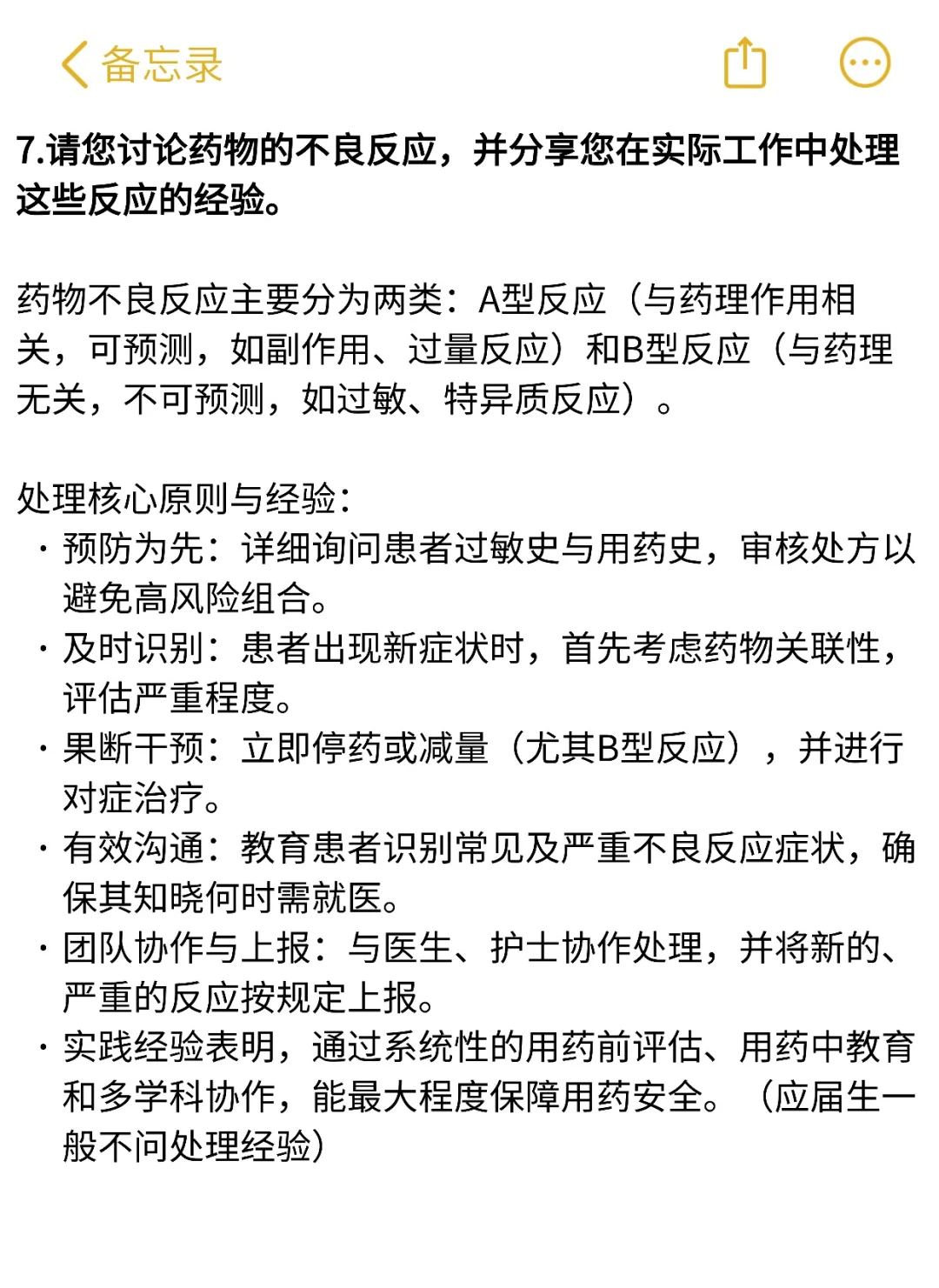 备忘录

7.请您讨论药物的不良反应，并分享您在实际工作中处理这些反应的经验。

药物不良反应主要分为两类：A型反应（与药理作用相关，可预测，如副作用、过量反应）和B型反应（与药理无关，不可预测，如过敏、特异质反应）。

处理核心原则与经验：
· 预防为先：详细询问患者过敏史与用药史，审核处方以避免高风险组合。
· 及时识别：患者出现新症状时，首先考虑药物关联性，评估严重程度。
· 果断干预：立即停药或减量（尤其B型反应），并进行对症治疗。
· 有效沟通：教育患者识别常见及严重不良反应症状，确保其知晓何时需就医。
· 团队协作与上报：与医生、护士协作处理，并将新的、严重的反应按规定上报。
· 实践经验表明，通过系统性的用药前评估、用药中教育和多学科协作，能最大程度保障用药安全。（应届生一般不问处理经验）